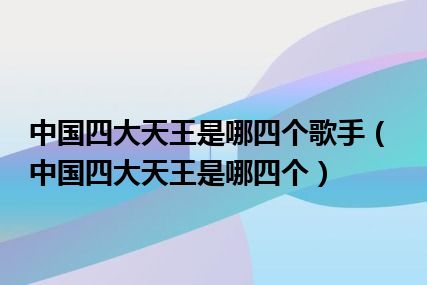 中国四大天王是哪四个歌手（中国四大天王是哪四个）